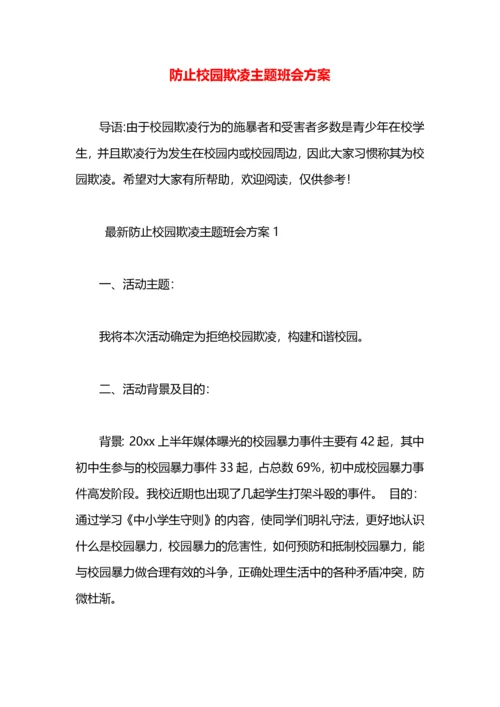 防止校园欺凌主题班会方案

导语:由于校园欺凌行为的施暴者和受害者多数是青少年在校学生，并且欺凌行为发生在校园内或校园周边，因此大家习惯称其为校园欺凌。希望对大家有所帮助，欢迎阅读，仅供参考！

最新防止校园欺凌主题班会方案 1

一、活动主题：

我将本次活动确定为拒绝校园欺凌，构建和谐校园。

二、活动背景及目的：

背景: 20xx 上半年媒体曝光的校园暴力事件主要有 42 起，其中初中生参与的校园暴力事件 33 起，占总数 69%，初中成校园暴力事件高发阶段。我校近期也出现了几起学生打架斗殴的事件。 目的：通过学习《中小学生守则》的内容，使同学们明礼守法，更好地认识什么是校园暴力，校园暴力的危害性，如何预防和抵制校园暴力，能与校园暴力做合理有效的斗争，正确处理生活中的各种矛盾冲突，防微杜渐。